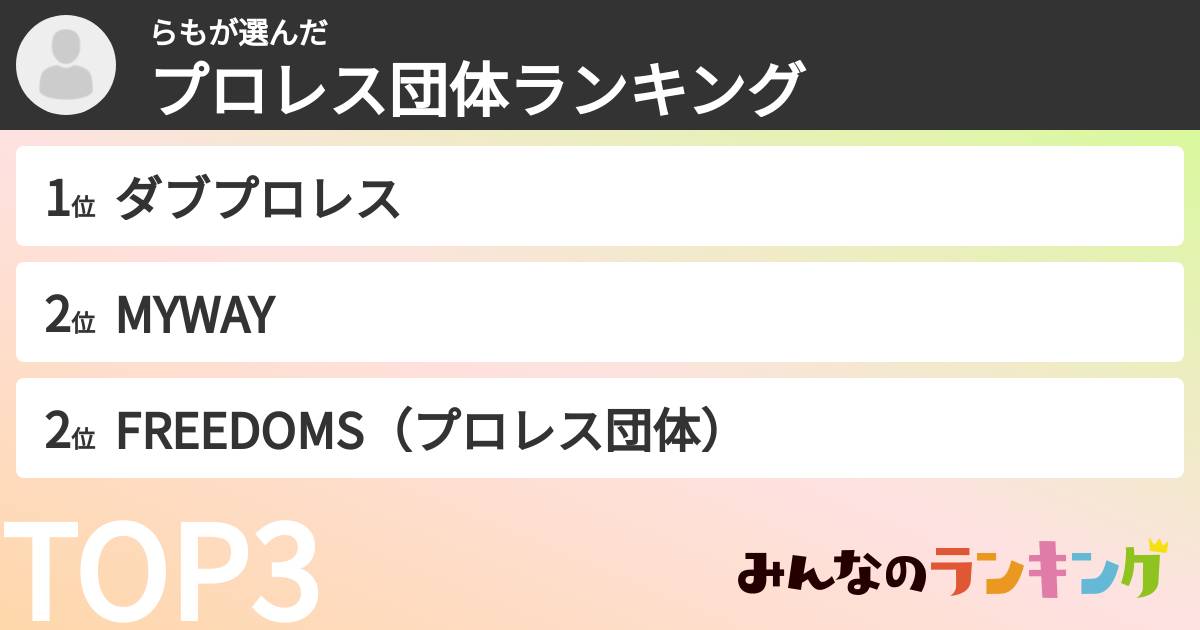 らもが選んだ
プロレス団体ランキング

1位 ダブプロレス

2位 MYWAY

2位 FREEDOMS（プロレス団体）

TOP3

みんなのランキング